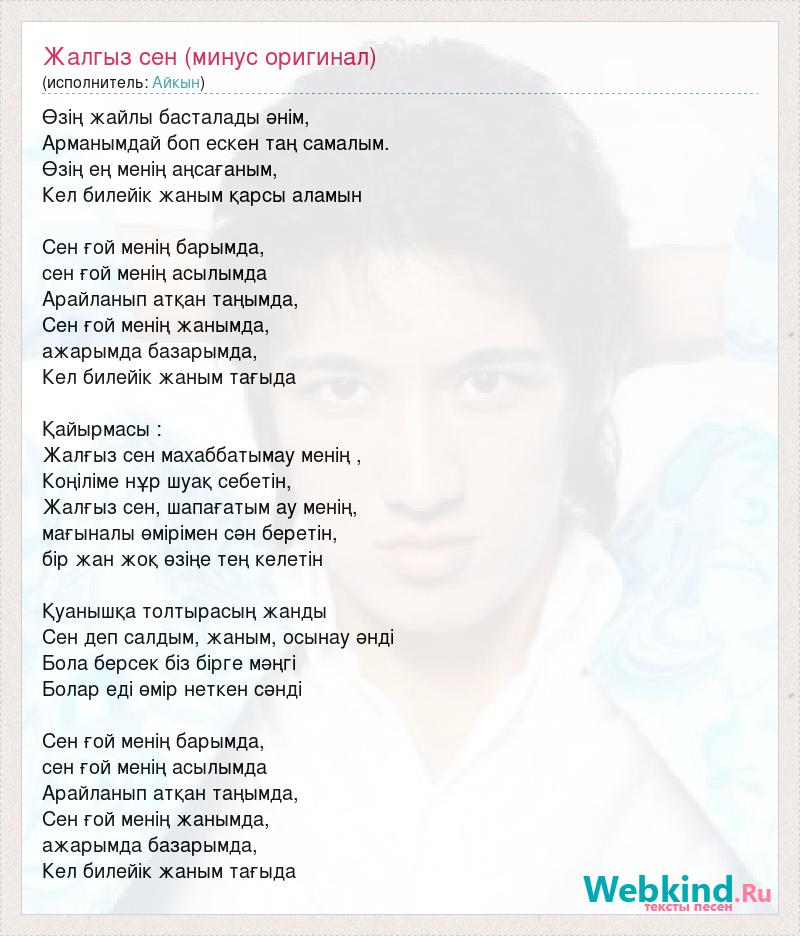 Жалгыз сен (минус оригинал)
(исполнитель: Айкын)

Өзің жайлы басталады әнім,
Арманымдай боп ескен таң самалым.
Өзің ең менің аңсағаным,
Кел билейік жаным қарсы аламын

Сен ғой менің барымда,
сен ғой менің асылымда
Арайланып атқан таңымда,
Сен ғой менің жанымда,
ажарымда базарымда,
Кел билейік жаным тағыда

Қайырмасы :
Жалғыз сен махаббатымау менің ,
Коңіліме нұр шуақ себетін,
Жалғыз сен, шапағатым ау менің,
мағыналы өмірімен сән беретін,
бір жан жоқ өзіңе тең келетін

Қуанышқа толтырасың жанды
Сен деп салдым, жаным, осынау әнді
Бола берсек біз бірге мәңгі
Болар еді өмір неткен сәнді

Сен ғой менің барымда,
сен ғой менің асылымда
Арайланып атқан таңымда,
Сен ғой менің жанымда,
ажарымда базарымда,
Кел билейік жаным тағыда

Webkind.Ru
тексты песен